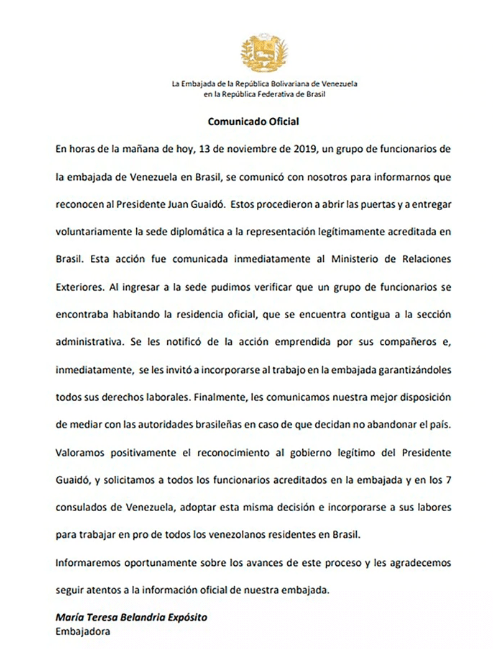 La Embajada de la República Bolivariana de Venezuela
en la República Federativa de Brasil

Comunicado Oficial

En horas de la mañana de hoy, 13 de noviembre de 2019, un grupo de funcionarios de la embajada de Venezuela en Brasil, se comunicó con nosotros para informarnos que reconocen al Presidente Juan Guaidó. Estos procedieron a abrir las puertas y a entregar voluntariamente la sede diplomática a la representación legítimamente acreditada en Brasil. Esta acción fue comunicada inmediatamente al Ministerio de Relaciones Exteriores. Al ingresar a la sede pudimos verificar que un grupo de funcionarios se encontraba habitando la residencia oficial, que se encuentra contigua a la sección administrativa. Se les notificó de la acción emprendida por sus compañeros e, inmediatamente, se les invitó a incorporarse al trabajo en la embajada garantizándoles todos sus derechos laborales. Finalmente, les comunicamos nuestra mejor disposición de mediar con las autoridades brasileñas en caso de que decidan no abandonar el país.

Valoramos positivamente el reconocimiento al gobierno legítimo del Presidente Guaidó, y solicitamos a todos los funcionarios acreditados en la embajada y en los 7 consulados de Venezuela, adoptar esta misma decisión e incorporarse a sus labores para trabajar en pro de todos los venezolanos residentes en Brasil.

Informaremos oportunamente sobre los avances de este proceso y les agradecemos seguir atentos a la información oficial de nuestra embajada.

María Teresa Belandria Expósito
Embajadora